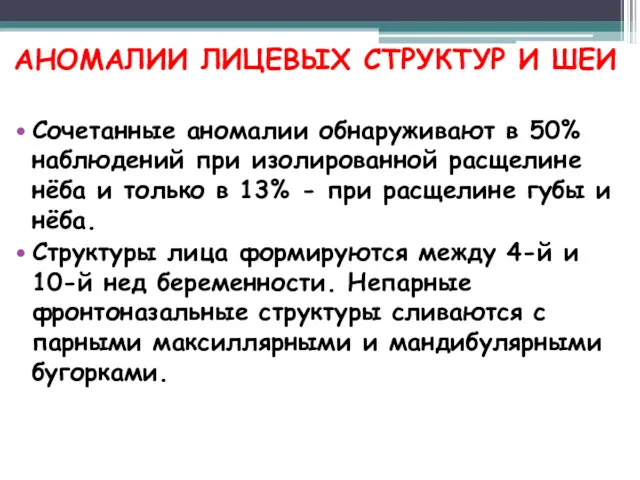 АНОМАЛИИ ЛИЦЕВЫХ СТРУКТУР И ШЕИ

• Сочетанные аномалии обнаруживают в 50% наблюдений при изолированной расщелине нёба и только в 13% - при расщелине губы и нёба.
• Структуры лица формируются между 4-й и 10-й нед беременности. Непарные фронтоназальные структуры сливаются с парными максиллярными и мандибулярными бугорками.